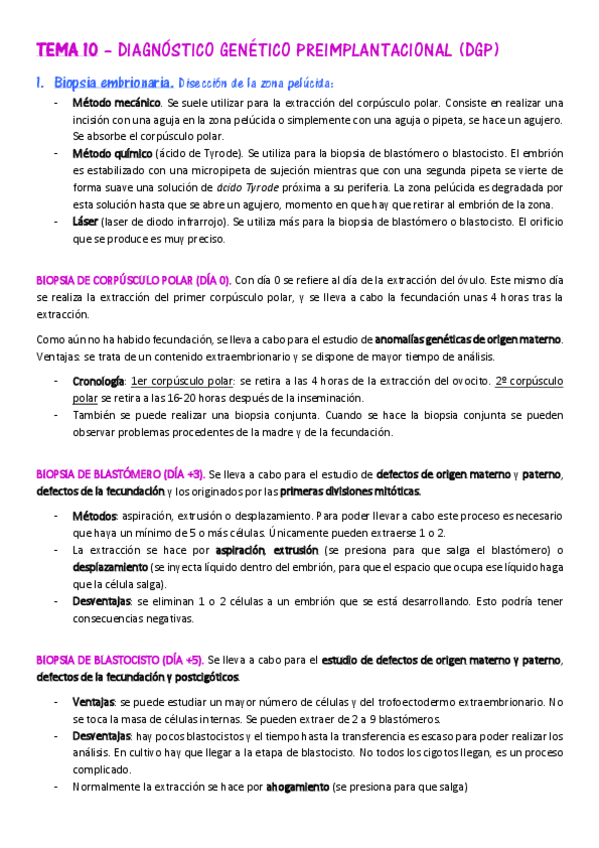 TEMA 10 – DIAGNÓSTICO GENÉTICO PREIMPLANTACIONAL (DGP)

1. Biopsia embrionaria. Disección de la zona pelúcida:

- Método mecánico. Se suele utilizar para la extracción del corpúsculo polar. Consiste en realizar una incisión con una aguja en la zona pelúcida o simplemente con una aguja o pipeta, se hace un agujero. Se absorbe el corpúsculo polar.
- Método químico (ácido de Tyrode). Se utiliza para la biopsia de blastómero o blastocisto. El embrión es estabilizado con una micropipeta de sujeción mientras que con una segunda pipeta se vierte de forma suave una solución de ácido Tyrode próxima a su periferia. La zona pelúcida es degradada por esta solución hasta que se abre un agujero, momento en que hay que retirar al embrión de la zona.
- Láser (laser de diodo infrarrojo). Se utiliza más para la biopsia de blastómero o blastocisto. El orificio que se produce es muy preciso.

BIOPSIA DE CORPÚSCULO POLAR (DÍA 0). Con día 0 se refiere al día de la extracción del óvulo. Este mismo día se realiza la extracción del primer corpúsculo polar, y se lleva a cabo la fecundación unas 4 horas tras la extracción.

Como aún no ha habido fecundación, se lleva a cabo para el estudio de anomalías genéticas de origen materno. Ventajas: se trata de un contenido extraembrionario y se dispone de mayor tiempo de análisis.

- Cronología: 1er corpúsculo polar: se retira a las 4 horas de la extracción del ovocito. 2º corpúsculo polar se retira a las 16-20 horas después de la inseminación.
- También se puede realizar una biopsia conjunta. Cuando se hace la biopsia conjunta se pueden observar problemas procedentes de la madre y de la fecundación.

BIOPSIA DE BLASTÓMERO (DÍA +3). Se lleva a cabo para el estudio de defectos de origen materno y paterno, defectos de la fecundación y los originados por las primeras divisiones mitóticas.

- Métodos: aspiración, extrusión o desplazamiento. Para poder llevar a cabo este proceso es necesario que haya un mínimo de 5 o más células. Únicamente pueden extraerse 1 o 2.
- La extracción se hace por aspiración, extrusión (se presiona para que salga el blastómero) o desplazamiento (se inyecta líquido dentro del embrión, para que el espacio que ocupa ese líquido haga que la célula salga).
- Desventajas: se eliminan 1 o 2 células a un embrión que se está desarrollando. Esto podría tener consecuencias negativas.

BIOPSIA DE BLASTOCISTO (DÍA +5). Se lleva a cabo para el estudio de defectos de origen materno y paterno, defectos de la fecundación y postcigóticos.

- Ventajas: se puede estudiar un mayor número de células y del trofoectodermo extraembrionario. No se toca la masa de células internas. Se pueden extraer de 2 a 9 blastómeros.
- Desventajas: hay pocos blastocistos y el tiempo hasta la transferencia es escaso para poder realizar los análisis. En cultivo hay que llegar a la etapa de blastocisto. No todos los cigotos llegan, es un proceso complicado.
- Normalmente la extracción se hace por ahogamiento (se presiona para que salga)